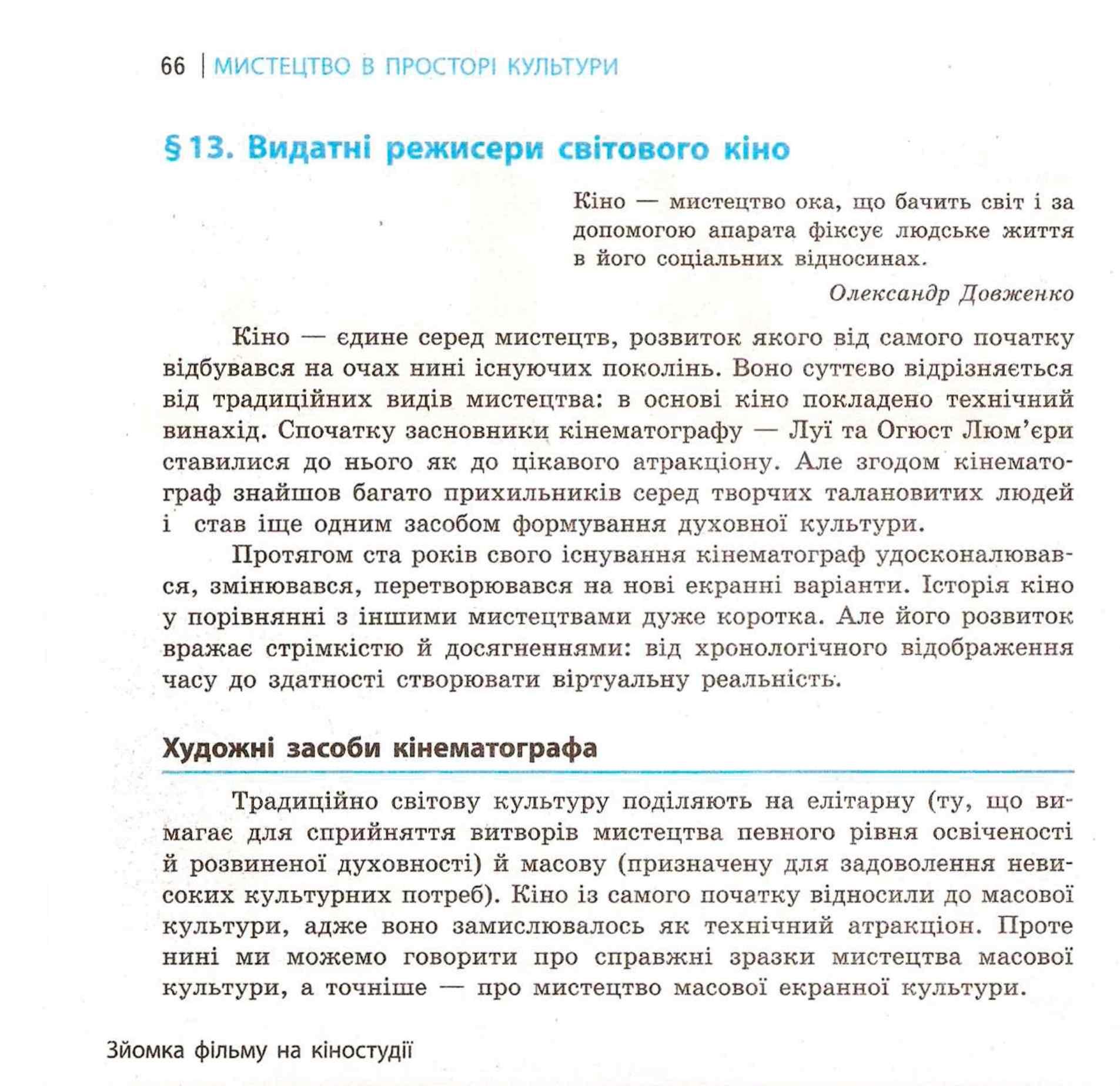 66 | МИСТЕЦТВО В ПРОСТОРІ КУЛЬТУРИ

§ 13. Видатні режисери світового кіно

Кіно — мистецтво ока, що бачить світ і за допомогою апарата фіксує людське життя в його соціальних відносинах.

Олександр Довженко

Кіно — єдине серед мистецтв, розвиток якого від самого початку відбувався на очах нині існуючих поколінь. Воно суттєво відрізняється від традиційних видів мистецтва: в основі кіно покладено технічний винахід. Спочатку засновники кінематографу — Луї та Огюст Люм'єри ставилися до нього як до цікавого атракціону. Але згодом кінематограф знайшов багато прихильників серед творчих талановитих людей і став іще одним засобом формування духовної культури.

Протягом ста років свого існування кінематограф удосконалювався, змінювався, перетворювався на нові екранні варіанти. Історія кіно у порівнянні з іншими мистецтвами дуже коротка. Але його розвиток вражає стрімкістю й досягненнями: від хронологічного відображення часу до здатності створювати віртуальну реальність.

Художні засоби кінематографа

Традиційно світову культуру поділяють на елітарну (ту, що вимагає для сприйняття витворів мистецтва певного рівня освіченості й розвиненої духовності) й масову (призначену для задоволення невисоких культурних потреб). Кіно із самого початку відносили до масової культури, адже воно замислювалось як технічний атракціон. Проте нині ми можемо говорити про справжні зразки мистецтва масової культури, а точніше — про мистецтво масової екранної культури.

Зйомка фільму на кіностудії